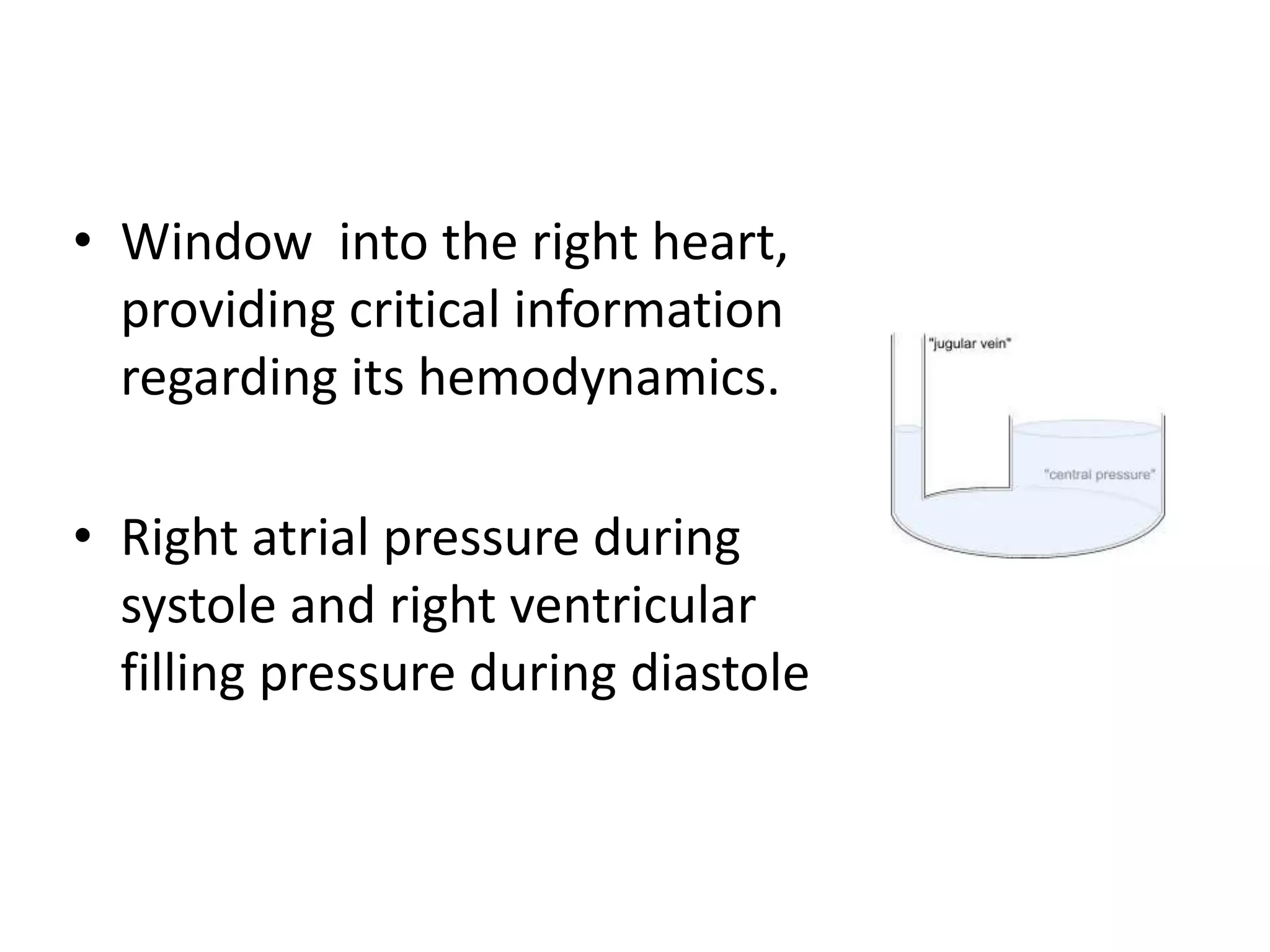 • Window into the right heart, providing critical information regarding its hemodynamics.

• Right atrial pressure during systole and right ventricular filling pressure during diastole

"jugular vein"

"central pressure"